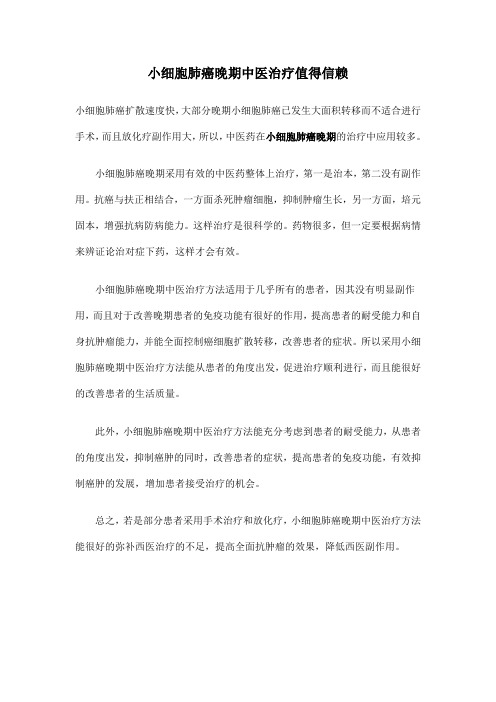 小细胞肺癌晚期中医治疗值得信赖

小细胞肺癌扩散速度快，大部分晚期小细胞肺癌已发生大面积转移而不适合进行手术，而且放化疗副作用大，所以，中医药在小细胞肺癌晚期的治疗中应用较多。

小细胞肺癌晚期采用有效的中医药整体上治疗，第一是治本，第二没有副作用。抗癌与扶正相结合，一方面杀死肿瘤细胞，抑制肿瘤生长，另一方面，培元固本，增强抗病防病能力。这样治疗是很科学的。药物很多，但一定要根据病情来辨证论治对症下药，这样才会有效。

小细胞肺癌晚期中医治疗方法适用于几乎所有的患者，因其没有明显副作用，而且对于改善晚期患者的免疫功能有很好的作用，提高患者的耐受能力和自身抗肿瘤能力，并能全面控制癌细胞扩散转移，改善患者的症状。所以采用小细胞肺癌晚期中医治疗方法能从患者的角度出发，促进治疗顺利进行，而且能很好的改善患者的生活质量。

此外，小细胞肺癌晚期中医治疗方法能充分考虑到患者的耐受能力，从患者的角度出发，抑制癌肿的同时，改善患者的症状，提高患者的免疫功能，有效抑制癌肿的发展，增加患者接受治疗的机会。

总之，若是部分患者采用手术治疗和放化疗，小细胞肺癌晚期中医治疗方法能很好的弥补西医治疗的不足，提高全面抗肿瘤的效果，降低西医副作用。